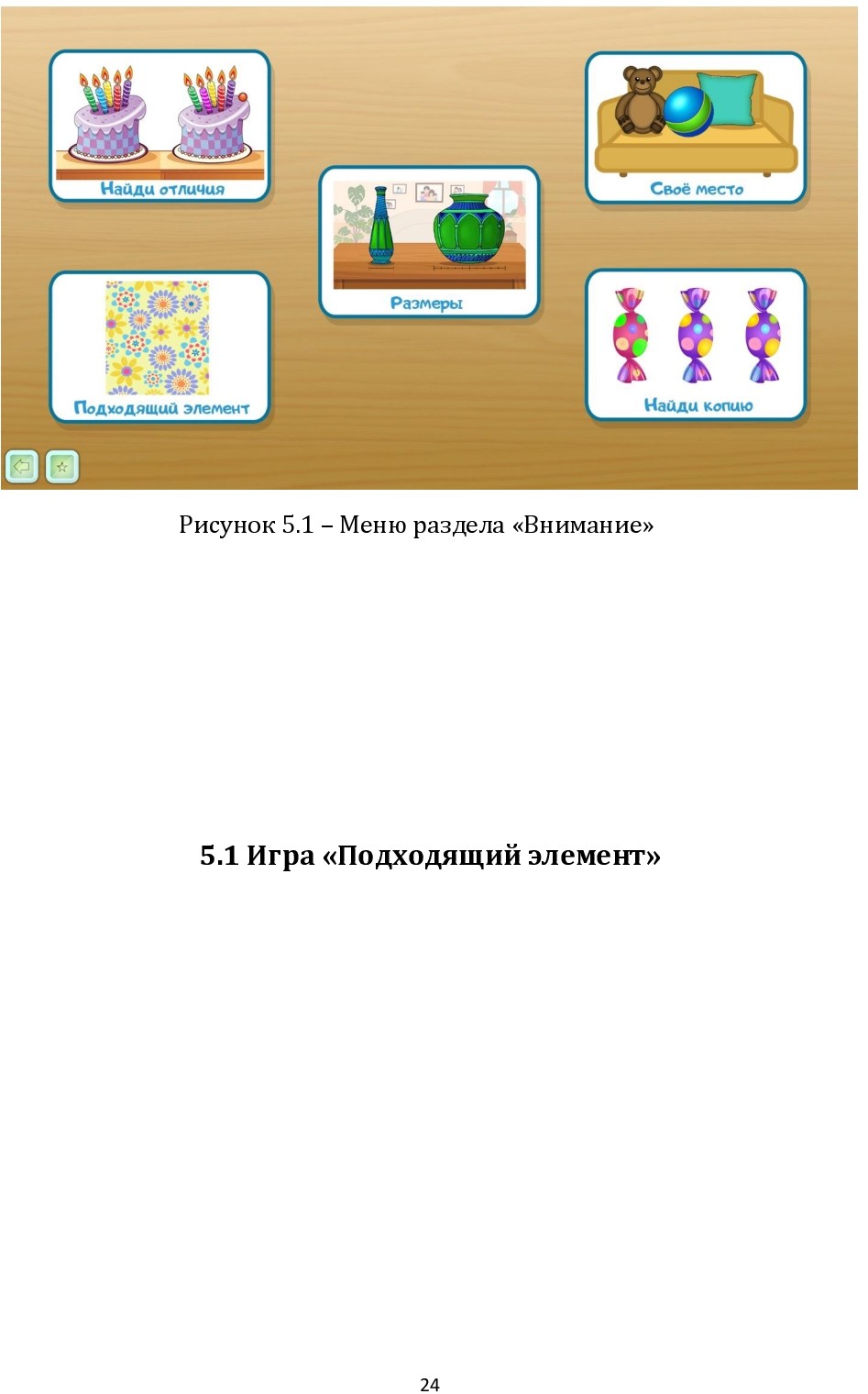 Найди отличия

Своё место

Размеры

Подходящий элемент

Найди копию

Рисунок 5.1 – Меню раздела «Внимание»

5.1 Игра «Подходящий элемент»

24